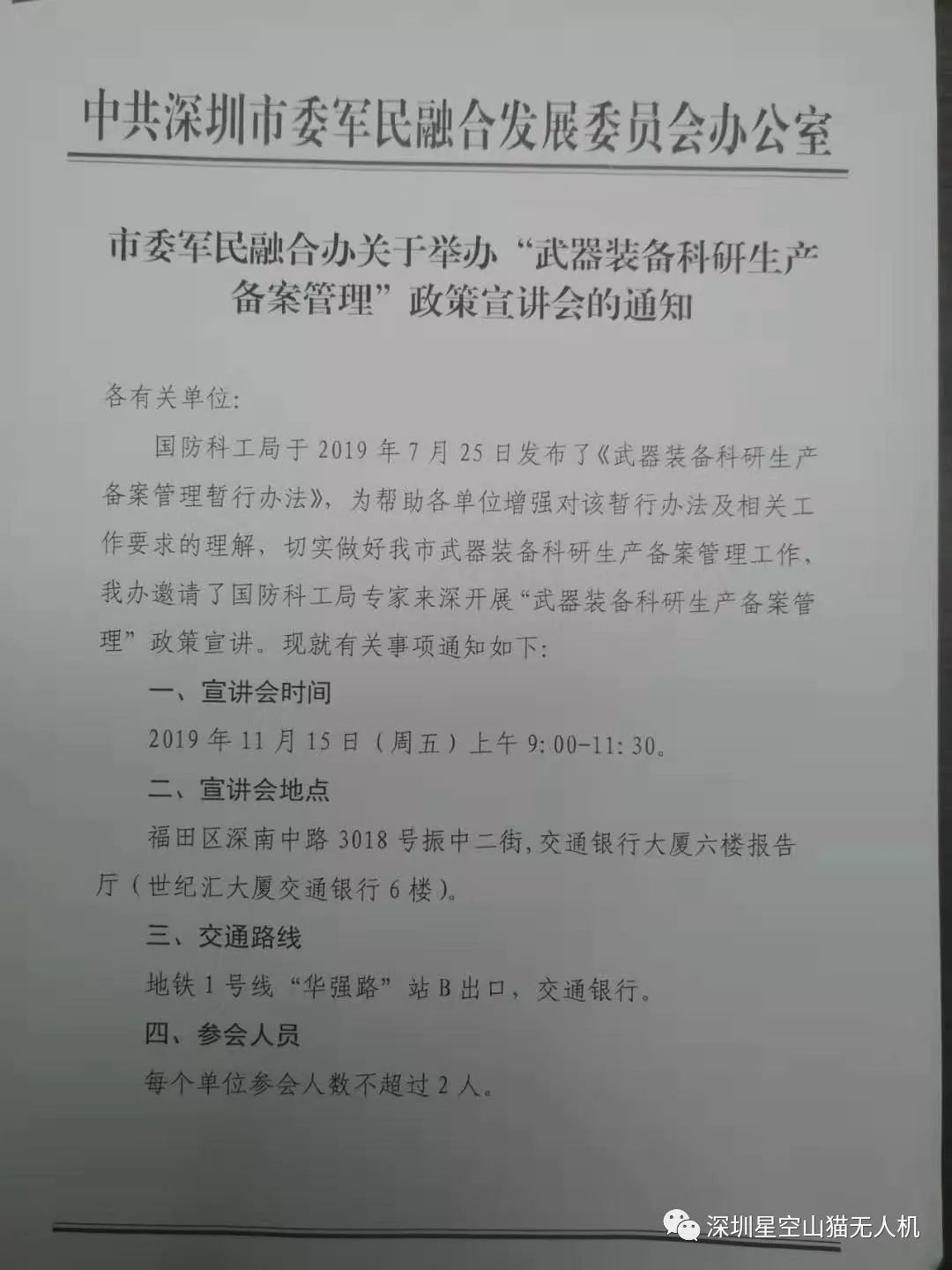 中共深圳市委军民融合发展委员会办公室

市委军民融合办关于举办“武器装备科研生产备案管理”政策宣讲会的通知

各有关单位:

国防科工局于2019年7月25日发布了《武器装备科研生产备案管理暂行办法》，为帮助各单位增强对该暂行办法及相关工作要求的理解，切实做好我市武器装备科研生产备案管理工作，我办邀请了国防科工局专家来深开展“武器装备科研生产备案管理”政策宣讲。现就有关事项通知如下:

一、宣讲会时间

2019年11月15日（周五）上午9:00-11:30。

二、宣讲会地点

福田区深南中路3018号振中二街,交通银行大厦六楼报告厅（世纪汇大厦交通银行6楼）。

三、交通路线

地铁1号线“华强路”站B出口，交通银行。

四、参会人员

每个单位参会人数不超过2人。

深圳星空山猫无人机